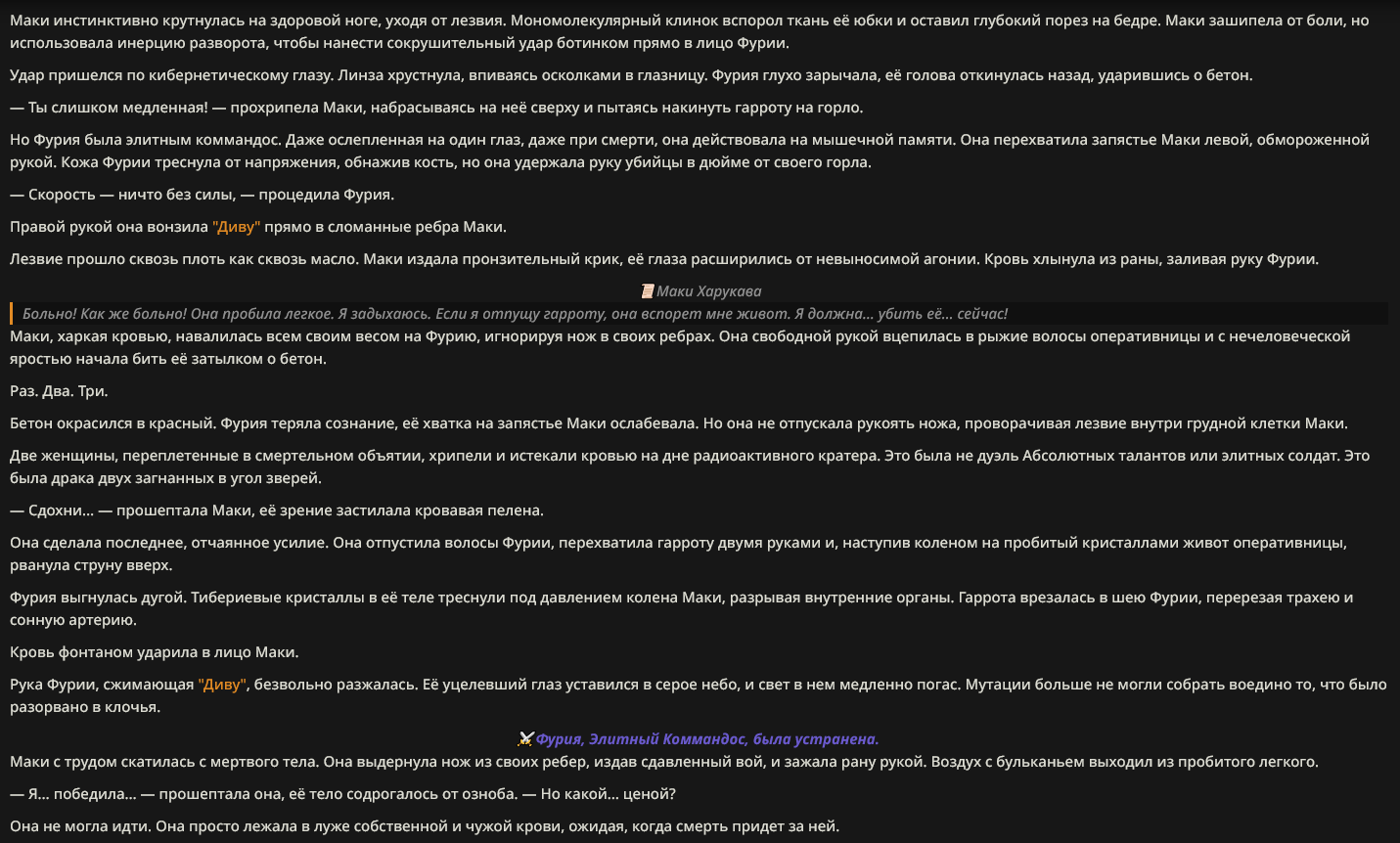 Маки инстинктивно крутнулась на здоровой ноге, уходя от лезвия. Мономолекулярный клинок вспорол ткань её юбки и оставил глубокий порез на бедре. Маки зашипела от боли, но использовала инерцию разворота, чтобы нанести сокрушительный удар ботинком прямо в лицо Фурии.

Удар пришелся по кибернетическому глазу. Линза хрустнула, впиваясь осколками в глазницу. Фурия глухо зарычала, её голова откинулась назад, ударившись о бетон.

— Ты слишком медленная! — прохрипела Маки, набрасываясь на неё сверху и пытаясь накинуть гарроту на горло.

Но Фурия была элитным коммандос. Даже ослепленная на один глаз, даже при смерти, она действовала на мышечной памяти. Она перехватила запястье Маки левой, обмороженной рукой. Кожа Фурии треснула от напряжения, обнажив кость, но она удержала руку убийцы в дюйме от своего горла.

— Скорость — ничто без силы, — процедила Фурия.

Правой рукой она вонзила "Диву" прямо в сломанные ребра Маки.

Лезвие прошло сквозь плоть как сквозь масло. Маки издала пронзительный крик, её глаза расширились от невыносимой агонии. Кровь хлынула из раны, заливая руку Фурии.

Маки Харукава

Больно! Как же больно! Она пробила легкое. Я задыхаюсь. Если я отпущу гарроту, она вспорет мне живот. Я должна... убить её... сейчас!

Маки, харкая кровью, навалилась всем своим весом на Фурию, игнорируя нож в своих ребрах. Она свободной рукой вцепилась в рыжие волосы оперативницы и с нечеловеческой яростью начала бить её затылком о бетон.

Раз. Два. Три.

Бетон окрасился в красный. Фурия теряла сознание, её хватка на запястье Маки ослабевала. Но она не отпускала рукоять ножа, проворачивая лезвие внутри грудной клетки Маки.

Две женщины, переплетенные в смертельном объятии, хрипели и истекали кровью на дне радиоактивного кратера. Это была не дуэль Абсолютных талантов или элитных солдат. Это была драка двух загнанных в угол зверей.

— Сдохни... — прошептала Маки, её зрение застилала кровавая пелена.

Она сделала последнее, отчаянное усилие. Она отпустила волосы Фурии, перехватила гарроту двумя руками и, наступив коленом на пробитый кристаллами живот оперативницы, рванула струну вверх.

Фурия выгнулась дугой. Тибериевые кристаллы в её теле треснули под давлением колена Маки, разрывая внутренние органы. Гаррота врезалась в шею Фурии, перерезая трахею и сонную артерию.

Кровь фонтаном ударила в лицо Маки.

Рука Фурии, сжимающая "Диву", безвольно разжалась. Её уцелевший глаз уставился в серое небо, и свет в нем медленно погас. Мутации больше не могли собрать воедино то, что было разорвано в клочья.

Фурия, Элитный Коммандос, была устранена.

Маки с трудом скатилась с мертвого тела. Она выдернула нож из своих ребер, издав сдавленный вой, и зажала рану рукой. Воздух с бульканьем выходил из пробитого легкого.

— Я... победила... — прошептала она, её тело содрогалось от озноба. — Но какой... ценой?

Она не могла идти. Она просто лежала в луже собственной и чужой крови, ожидая, когда смерть придет за ней.